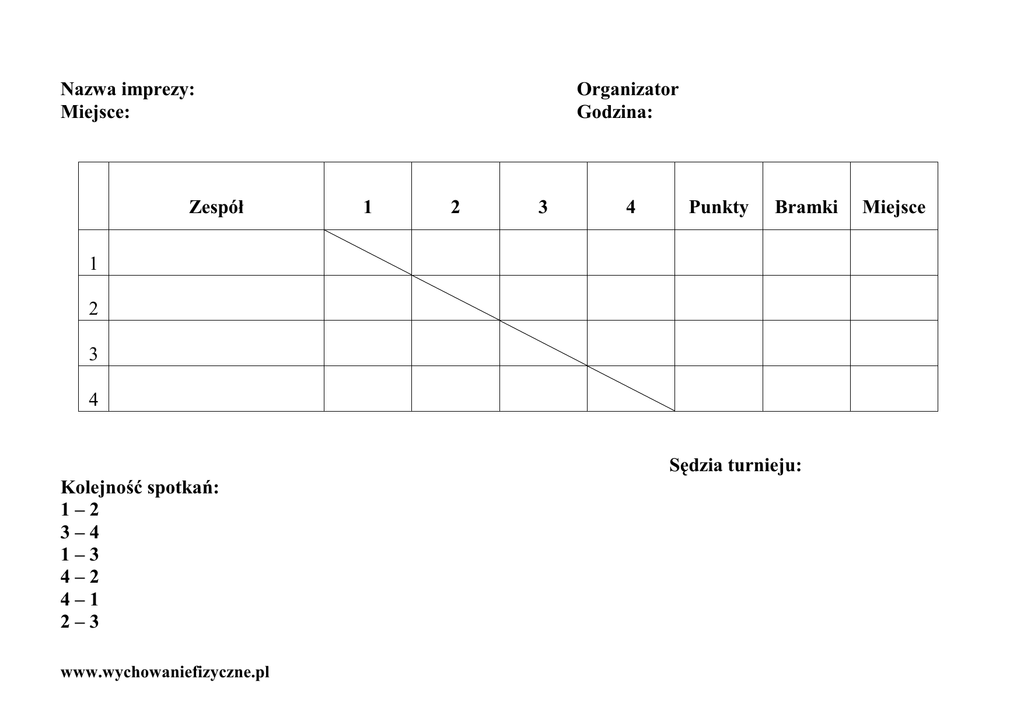 Nazwa imprezy:
Miejsce:

Organizator
Godzina:

|  | Zespół | 1 | 2 | 3 | 4 | Punkty | Bramki | Miejsce |
|---|---|---|---|---|---|---|---|---|
| 1 |  |  |  |  |  |  |  |  |
| 2 |  |  |  |  |  |  |  |  |
| 3 |  |  |  |  |  |  |  |  |
| 4 |  |  |  |  |  |  |  |  |

Sędzia turnieju:

Kolejność spotkań:
1 – 2
3 – 4
1 – 3
4 – 2
4 – 1
2 – 3

www.wychowaniefizyczne.pl